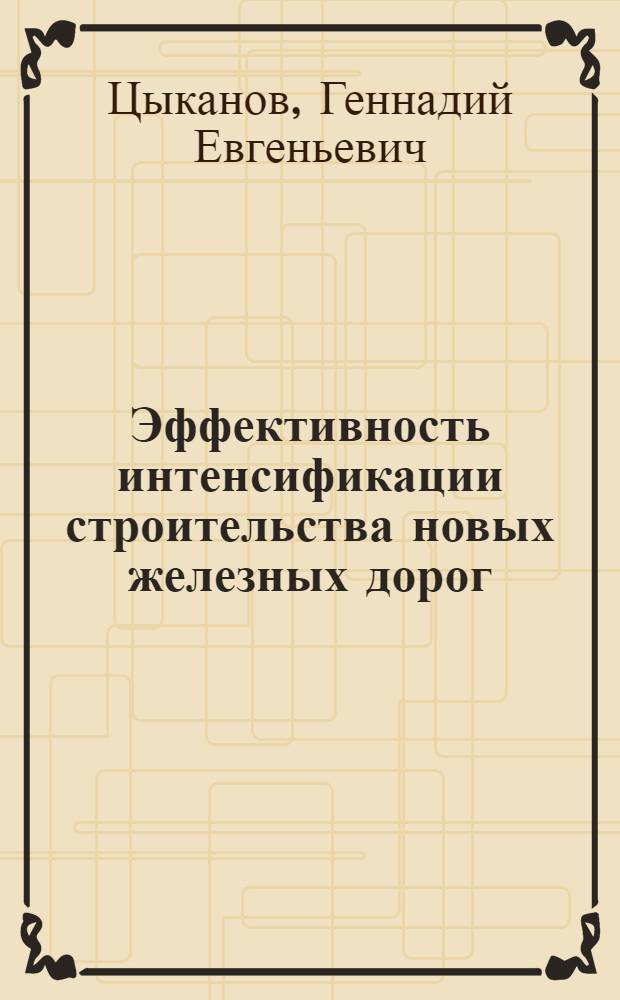 Цыканов, Геннадий Евгеньевич

Эффективность интенсификации строительства новых железных дорог